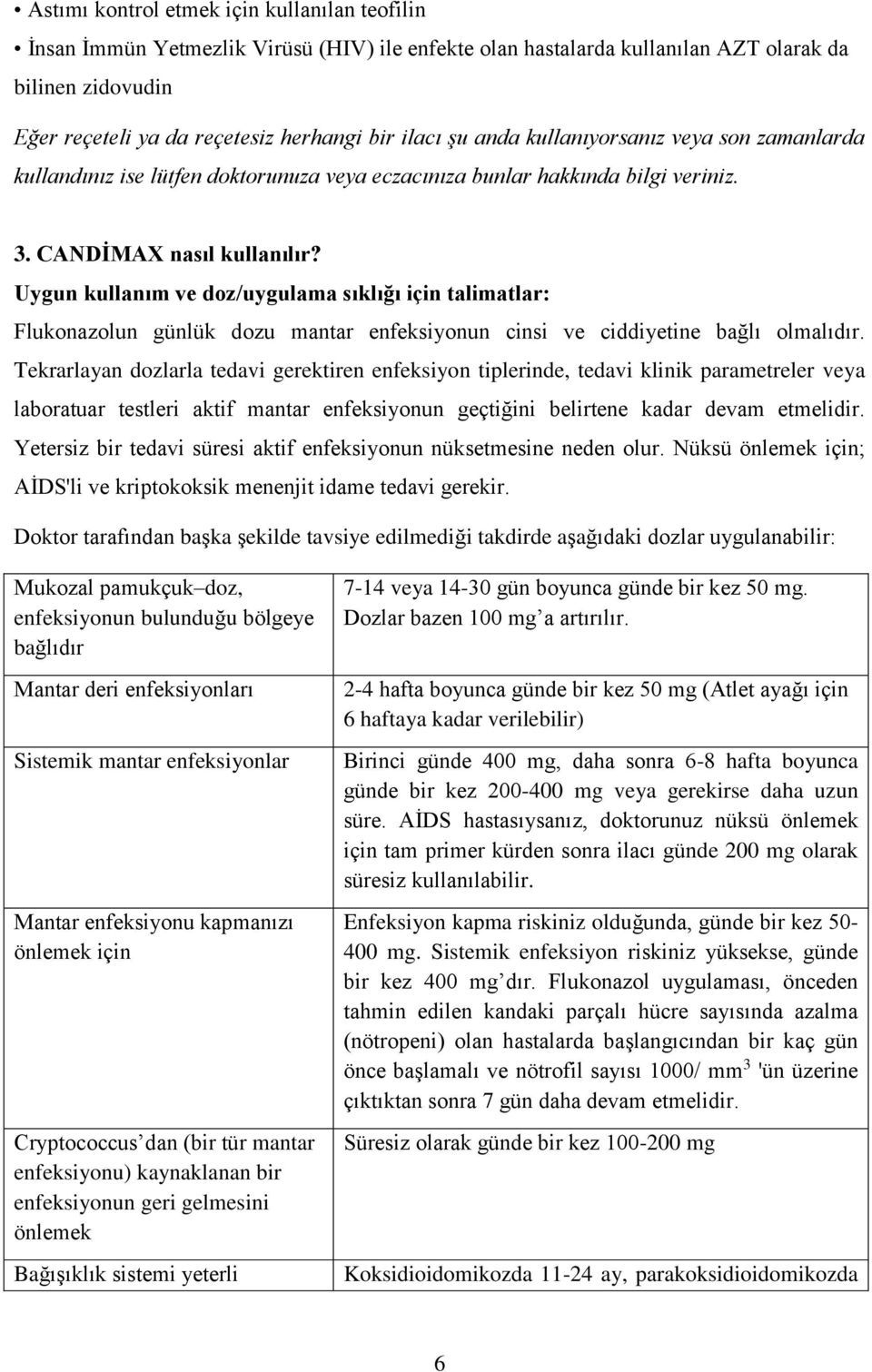 • Astımı kontrol etmek için kullanılan teofilin

• İnsan İmmün Yetmezlik Virüsü (HIV) ile enfekte olan hastalarda kullanılan AZT olarak da bilinen zidovudin

Eğer reçeteli ya da reçetesiz herhangi bir ilacı şu anda kullanıyorsanız veya son zamanlarda kullandınız ise lütfen doktorunuza veya eczacınıza bunlar hakkında bilgi veriniz.

3. CANDİMAX nasıl kullanılır?

Uygun kullanım ve doz/uygulama sıklığı için talimatlar:

Flukonazolun günlük dozu mantar enfeksiyonun cinsi ve ciddiyetine bağlı olmalıdır. Tekrarlayan dozlarla tedavi gerektiren enfeksiyon tiplerinde, tedavi klinik parametreler veya laboratuar testleri aktif mantar enfeksiyonun geçtiğini belirtene kadar devam etmelidir. Yetersiz bir tedavi süresi aktif enfeksiyonun nüksetmesine neden olur. Nüksü önlemek için; AİDS'li ve kriptokoksik menenjit idame tedavi gerekir.

Doktor tarafından başka şekilde tavsiye edilmediği takdirde aşağıdaki dozlar uygulanabilir:

| | |
|---|---|
| Mukozal pamukçuk–doz, enfeksiyonun bulunduğu bölgeye bağlıdır | 7-14 veya 14-30 gün boyunca günde bir kez 50 mg. Dozlar bazen 100 mg'a artırılır. |
| Mantar deri enfeksiyonları | 2-4 hafta boyunca günde bir kez 50 mg (Atlet ayağı için 6 haftaya kadar verilebilir) |
| Sistemik mantar enfeksiyonlar | Birinci günde 400 mg, daha sonra 6-8 hafta boyunca günde bir kez 200-400 mg veya gerekirse daha uzun süre. AİDS hastasıysanız, doktorunuz nüksü önlemek için tam primer kürden sonra ilacı günde 200 mg olarak süresiz kullanılabilir. |
| Mantar enfeksiyonu kapmanızı önlemek için | Enfeksiyon kapma riskiniz olduğunda, günde bir kez 50-400 mg. Sistemik enfeksiyon riskiniz yüksekse, günde bir kez 400 mg'dır. Flukonazol uygulaması, önceden tahmin edilen kandaki parçalı hücre sayısında azalma (nötropeni) olan hastalarda başlangıcından bir kaç gün önce başlamalı ve nötrofil sayısı 1000/ $mm^3$ 'ün üzerine çıktıktan sonra 7 gün daha devam etmelidir. |
| Cryptococcus'dan (bir tür mantar enfeksiyonu) kaynaklanan bir enfeksiyonun geri gelmesini önlemek | Süresiz olarak günde bir kez 100-200 mg |
| Bağışıklık sistemi yeterli | Koksidioidomikozda 11-24 ay, parakoksidioidomikozda |

6